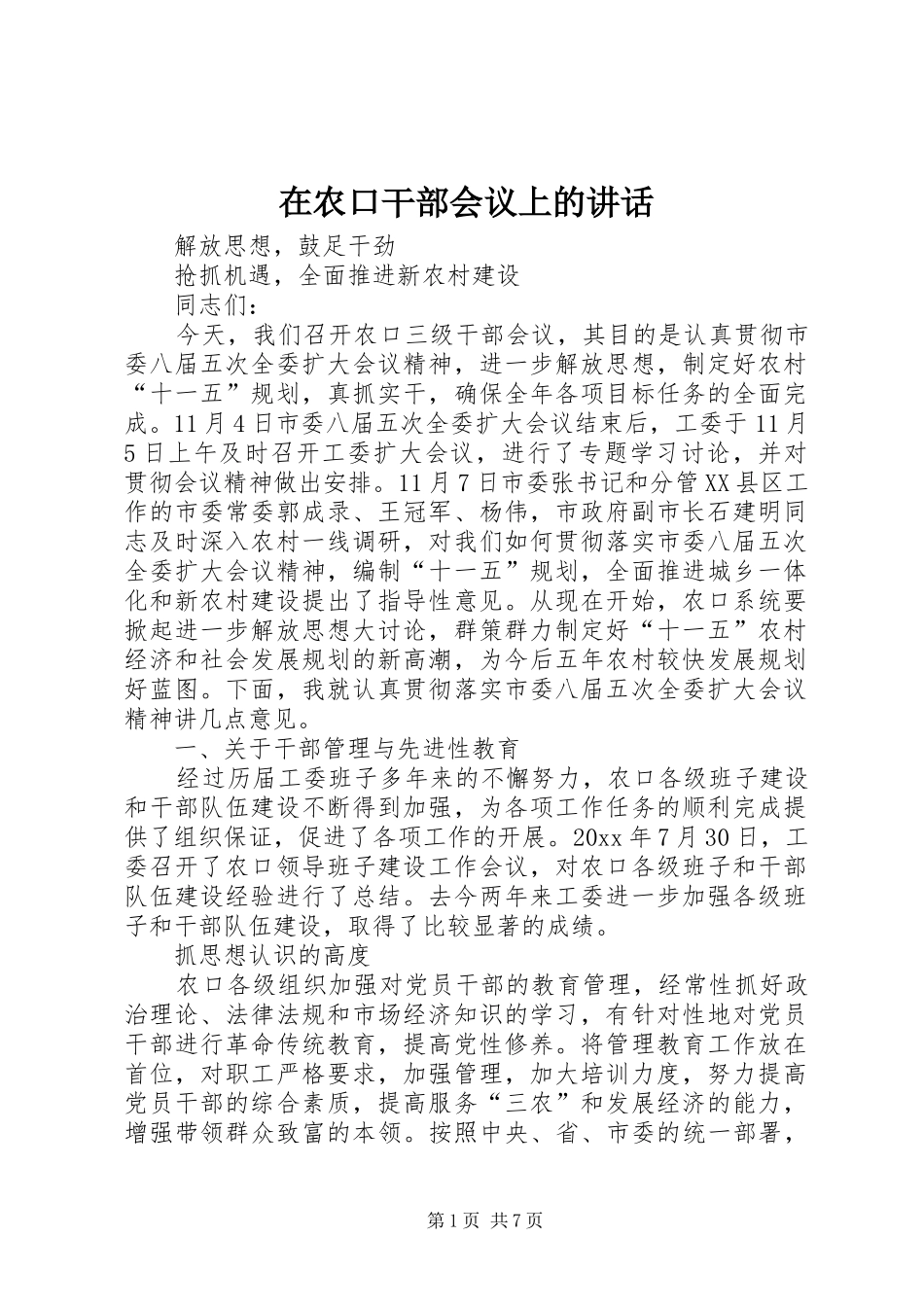 在农口干部会议上的讲话

解放思想，鼓足干劲

抢抓机遇，全面推进新农村建设

同志们：

今天，我们召开农口三级干部会议，其目的是认真贯彻市委八届五次全委扩大会议精神，进一步解放思想，制定好农村“十一五”规划，真抓实干，确保全年各项目标任务的全面完成。11月4日市委八届五次全委扩大会议结束后，工委于11月5日上午及时召开工委扩大会议，进行了专题学习讨论，并对贯彻会议精神做出安排。11月7日市委张书记和分管XX县区工作的市委常委郭成录、王冠军、杨伟，市政府副市长石建明同志及时深入农村一线调研，对我们如何贯彻落实市委八届五次全委扩大会议精神，编制“十一五”规划，全面推进城乡一体化和新农村建设提出了指导性意见。从现在开始，农口系统要掀起进一步解放思想大讨论，群策群力制定好“十一五”农村经济和社会发展规划的新高潮，为今后五年农村较快发展规划好蓝图。下面，我就认真贯彻落实市委八届五次全委扩大会议精神讲几点意见。

一、关于干部管理与先进性教育

经过历届工委班子多年来的不懈努力，农口各级班子建设和干部队伍建设不断得到加强，为各项工作任务的顺利完成提供了组织保证，促进了各项工作的开展。20xx年7月30日，工委召开了农口领导班子建设工作会议，对农口各级班子和干部队伍建设经验进行了总结。去今两年来工委进一步加强各级班子和干部队伍建设，取得了比较显著的成绩。

抓思想认识的高度

农口各级组织加强对党员干部的教育管理，经常性抓好政治理论、法律法规和市场经济知识的学习，有针对性地对党员干部进行革命传统教育，提高党性修养。将管理教育工作放在首位，对职工严格要求，加强管理，加大培训力度，努力提高党员干部的综合素质，提高服务“三农”和发展经济的能力，增强带领群众致富的本领。按照中央、省、市委的统一部署，

第1页 共7页